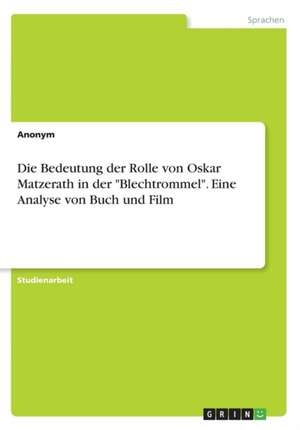 Sprachen

Anonym

Die Bedeutung der Rolle von Oskar Matzerath in der "Blechtrommel". Eine Analyse von Buch und Film

Studienarbeit

GRIN